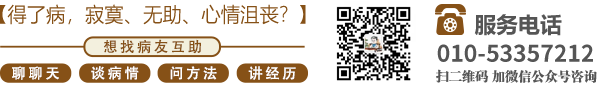 【得了病，寂寞、无助、心情沮丧？】

想找病友互助

聊聊天 谈病情 问方法 讲经历

服务电话
010-53357212
扫二维码 加微信公众号咨询